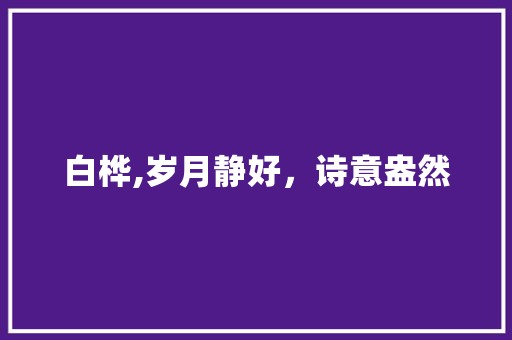 白桦,岁月静好，诗意盎然